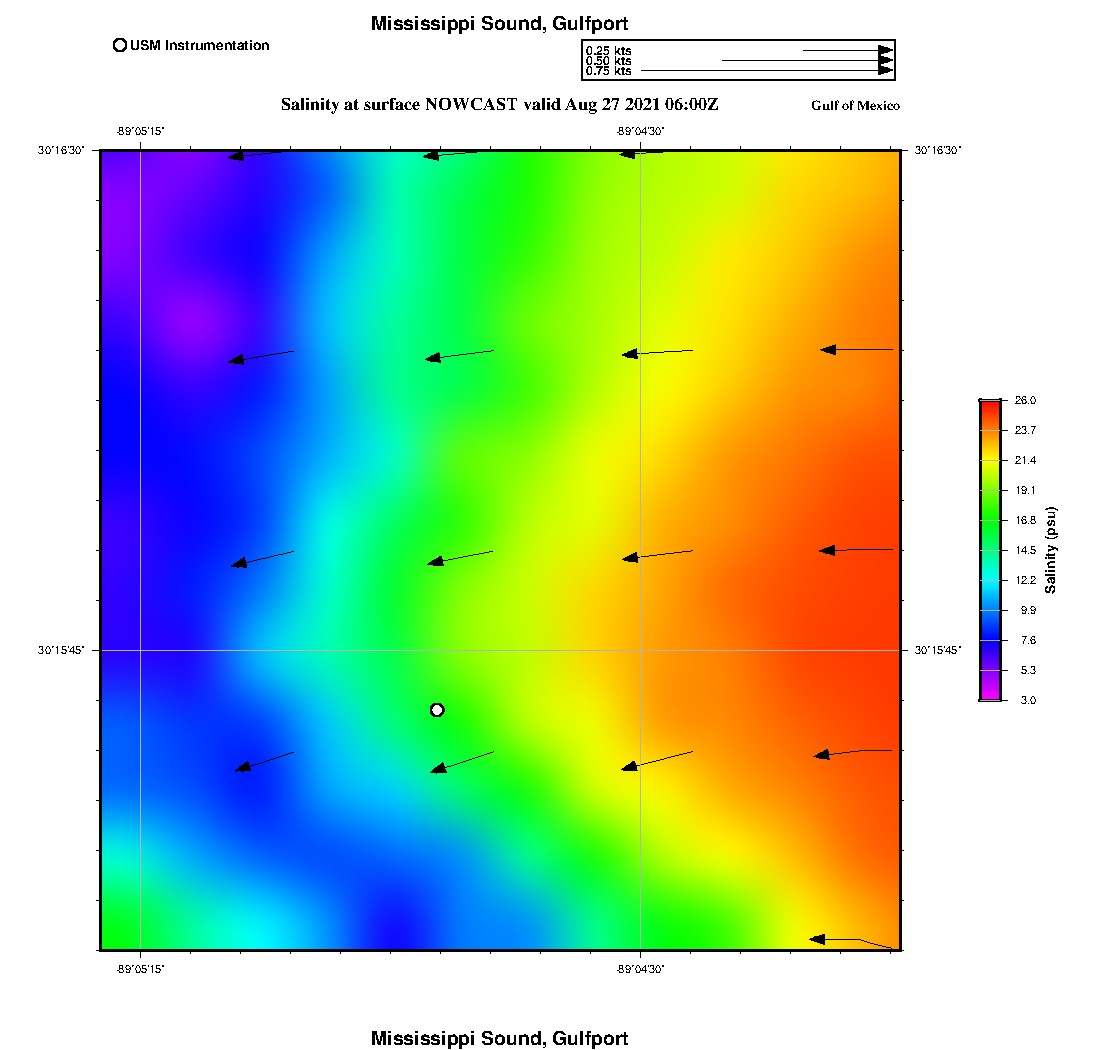 Mississippi Sound, Gulfport

USM Instrumentation

0.25 kts
0.50 kts
0.75 kts

Salinity at surface NOWCAST valid Aug 27 2021 06:00Z

Gulf of Mexico

-89°05'15"

-89°04'30"

30°16'30"

30°16'30"

30°15'45"

30°15'45"

-89°05'15"

-89°04'30"

26.0
23.7
21.4
19.1
16.8
14.5
12.2
9.9
7.6
5.3
3.0

Salinity (psu)

Mississippi Sound, Gulfport